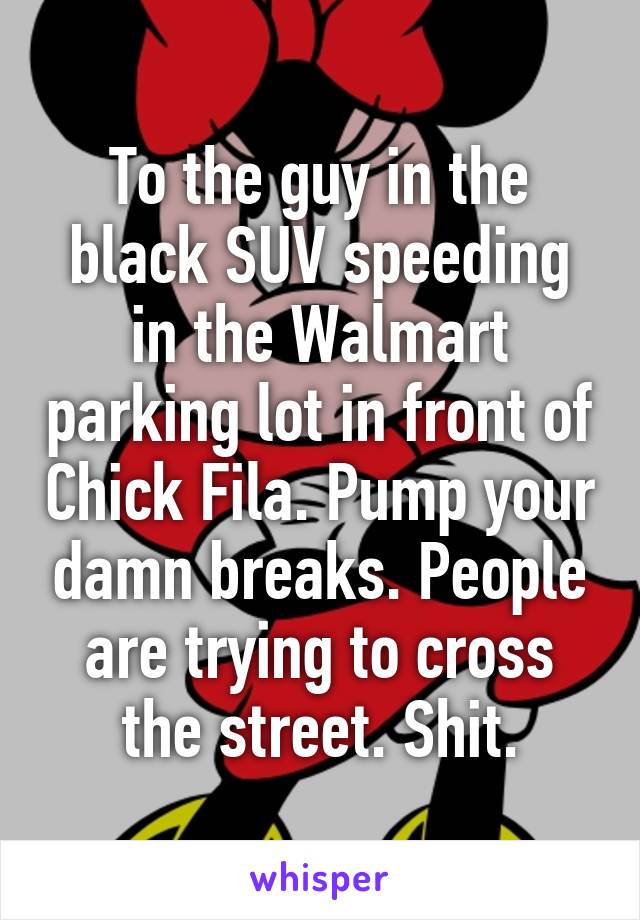 To the guy in the black SUV speeding in the Walmart parking lot in front of Chick Fila. Pump your damn breaks. People are trying to cross the street. Shit.

whisper